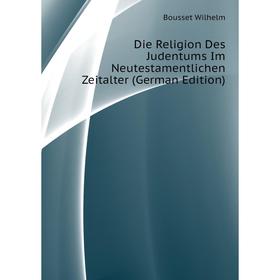 Bousset Wilhelm

Die Religion Des Judentums Im Neutestamentlichen Zeitalter (German Edition)